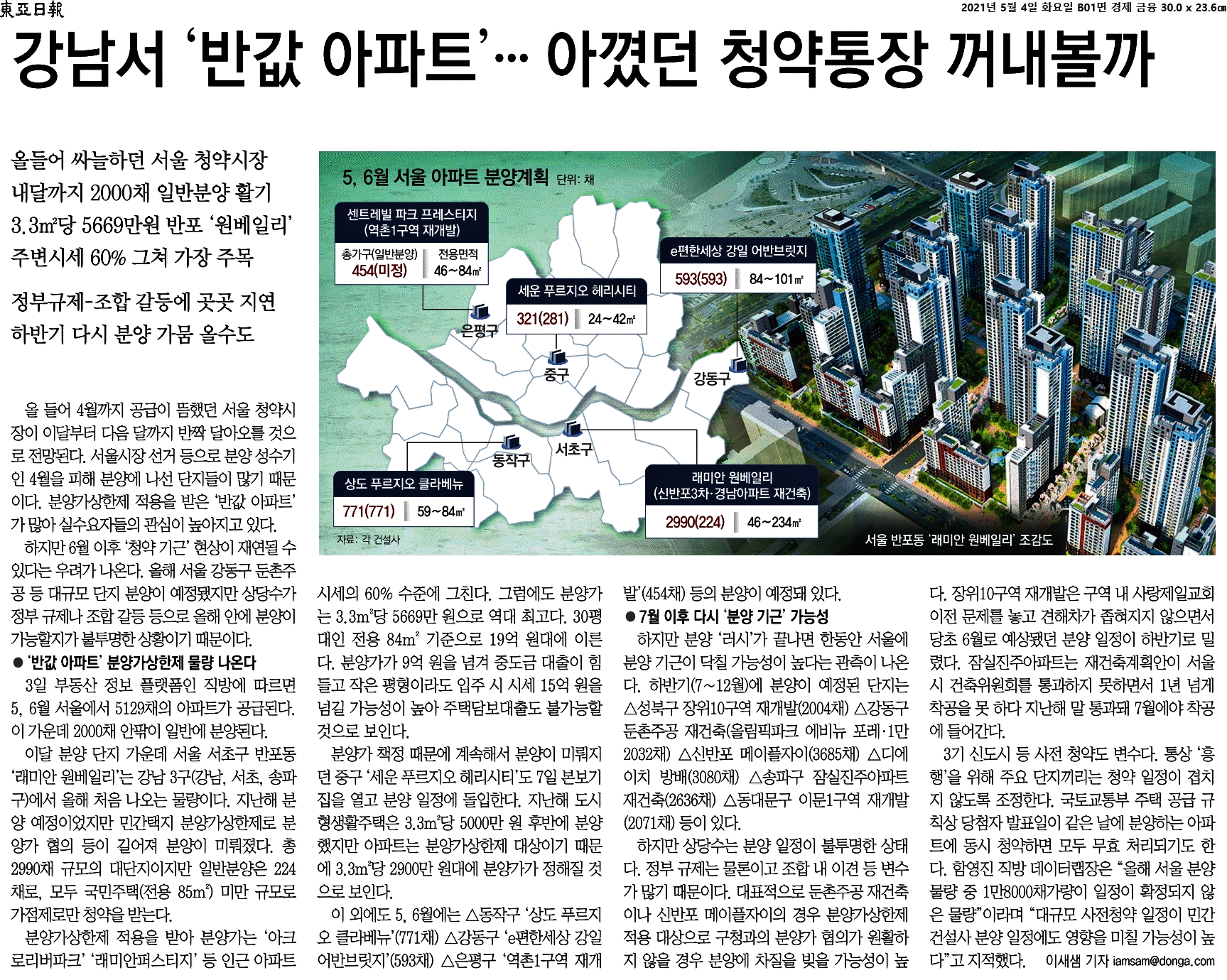 東亞日報

2021년 5월 4일 화요일 B01면 경제 금융 30.0 x 23.6㎝

강남서 '반값 아파트'… 아꼈던 청약통장 꺼내볼까

올들어 싸늘하던 서울 청약시장
내달까지 2000채 일반분양 활기
3.3㎡당 5669만원 반포 '원베일리'
주변시세 60% 그쳐 가장 주목

정부규제-조합 갈등에 곳곳 지연
하반기 다시 분양 가뭄 올수도

5, 6월 서울 아파트 분양계획 단위: 채

센트레빌 파크 프레스티지 (역촌1구역 재개발)
총가구(일반분양) 454(미정) 전용면적 46~84㎡

e편한세상 강일 어반브릿지
593(593) 84~101㎡

세운 푸르지오 헤리시티
321(281) 24~42㎡

은평구
중구
강동구
동작구
서초구

상도 푸르지오 클라베뉴
771(771) 59~84㎡

래미안 원베일리 (신반포3차·경남아파트 재건축)
2990(224) 46~234㎡

자료: 각 건설사

서울 반포동 '래미안 원베일리' 조감도

올 들어 4월까지 공급이 뜸했던 서울 청약시장이 이달부터 다음 달까지 반짝 달아오를 것으로 전망된다. 서울시장 선거 등으로 분양 성수기인 4월을 피해 분양에 나선 단지들이 많기 때문이다. 분양가상한제 적용을 받은 '반값 아파트'가 많아 실수요자들의 관심이 높아지고 있다.

하지만 6월 이후 '청약 기근' 현상이 재연될 수 있다는 우려가 나온다. 올해 서울 강동구 둔촌주공 등 대규모 단지 분양이 예정됐지만 상당수가 정부 규제나 조합 갈등 등으로 올해 안에 분양이 가능할지가 불투명한 상황이기 때문이다.

● '반값 아파트' 분양가상한제 물량 나온다

3일 부동산 정보 플랫폼인 직방에 따르면 5, 6월 서울에서 5129채의 아파트가 공급된다. 이 가운데 2000채 안팎이 일반에 분양된다.

이달 분양 단지 가운데 서울 서초구 반포동 '래미안 원베일리'는 강남 3구(강남, 서초, 송파구)에서 올해 처음 나오는 물량이다. 지난해 분양 예정이었지만 민간택지 분양가상한제로 분양가 협의 등이 길어져 분양이 미뤄졌다. 총 2990채 규모의 대단지이지만 일반분양은 224채로, 모두 국민주택(전용 85㎡) 미만 규모로 가점제로만 청약을 받는다.

분양가상한제 적용을 받아 분양가는 '아크로리버파크' '래미안퍼스티지' 등 인근 아파트 시세의 60% 수준에 그친다. 그럼에도 분양가는 3.3㎡당 5669만 원으로 역대 최고다. 30평대인 전용 84㎡ 기준으로 19억 원대에 이른다. 분양가가 9억 원을 넘겨 중도금 대출이 힘들고 작은 평형이라도 입주 시 시세 15억 원을 넘길 가능성이 높아 주택담보대출도 불가능할 것으로 보인다.

분양가 책정 때문에 계속해서 분양이 미뤄지던 중구 '세운 푸르지오 헤리시티'도 7일 본보기집을 열고 분양 일정에 돌입한다. 지난해 도시형생활주택은 3.3㎡당 5000만 원 후반에 분양했지만 아파트는 분양가상한제 대상이기 때문에 3.3㎡당 2900만 원대에 분양가가 정해질 것으로 보인다.

이 외에도 5, 6월에는 △동작구 '상도 푸르지오 클라베뉴'(771채) △강동구 'e편한세상 강일 어반브릿지'(593채) △은평구 '역촌1구역 재개발'(454채) 등의 분양이 예정돼 있다.

● 7월 이후 다시 '분양 기근' 가능성

하지만 분양 '러시'가 끝나면 한동안 서울에 분양 기근이 닥칠 가능성이 높다는 관측이 나온다. 하반기(7~12월)에 분양이 예정된 단지는 △성북구 장위10구역 재개발(2004채) △강동구 둔촌주공 재건축(올림픽파크 에비뉴 포레·1만2032채) △신반포 메이플자이(3685채) △디에이치 방배(3080채) △송파구 잠실진주아파트 재건축(2636채) △동대문구 이문1구역 재개발(2071채) 등이 있다.

하지만 상당수는 분양 일정이 불투명한 상태다. 정부 규제는 물론이고 조합 내 이견 등 변수가 많기 때문이다. 대표적으로 둔촌주공 재건축이나 신반포 메이플자이의 경우 분양가상한제 적용 대상으로 구청과의 분양가 협의가 원활하지 않을 경우 분양에 차질을 빚을 가능성이 높다. 장위10구역 재개발은 구역 내 사랑제일교회 이전 문제를 놓고 견해차가 좁혀지지 않으면서 당초 6월로 예상됐던 분양 일정이 하반기로 밀렸다. 잠실진주아파트는 재건축계획안이 서울시 건축위원회를 통과하지 못하면서 1년 넘게 착공을 못 하다 지난해 말 통과돼 7월에야 착공에 들어간다.

3기 신도시 등 사전 청약도 변수다. 통상 '흥행'을 위해 주요 단지끼리는 청약 일정이 겹치지 않도록 조정한다. 국토교통부 주택 공급 규칙상 당첨자 발표일이 같은 날에 분양하는 아파트에 동시 청약하면 모두 무효 처리되기도 한다. 함영진 직방 데이터랩장은 "올해 서울 분양 물량 중 1만8000채가량이 일정이 확정되지 않은 물량"이라며 "대규모 사전청약 일정이 민간 건설사 분양 일정에도 영향을 미칠 가능성이 높다"고 지적했다. 이새샘 기자 iamsam@donga.com